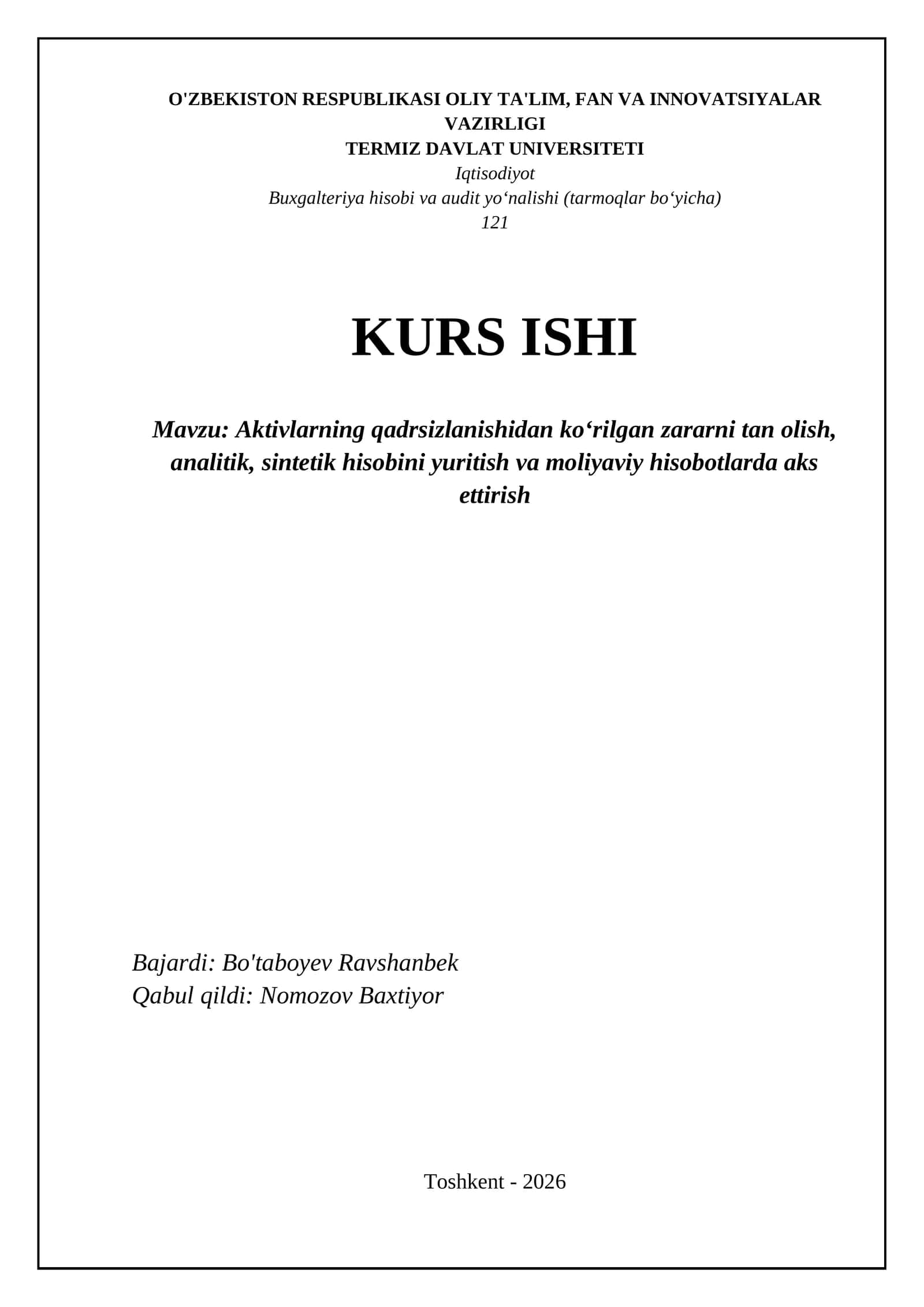 O'ZBEKISTON RESPUBLIKASI OLIY TA'LIM, FAN VA INNOVATSIYALAR VAZIRLIGI
TERMIZ DAVLAT UNIVERSITETI
Iqtisodiyot
Buxgalteriya hisobi va audit yo‘nalishi (tarmoqlar bo‘yicha)
121

KURS ISHI

Mavzu: Aktivlarning qadrsizlanishidan ko‘rilgan zararni tan olish, analitik, sintetik hisobini yuritish va moliyaviy hisobotlarda aks ettirish

Bajardi: Bo'taboyev Ravshanbek
Qabul qildi: Nomozov Baxtiyor

Toshkent - 2026